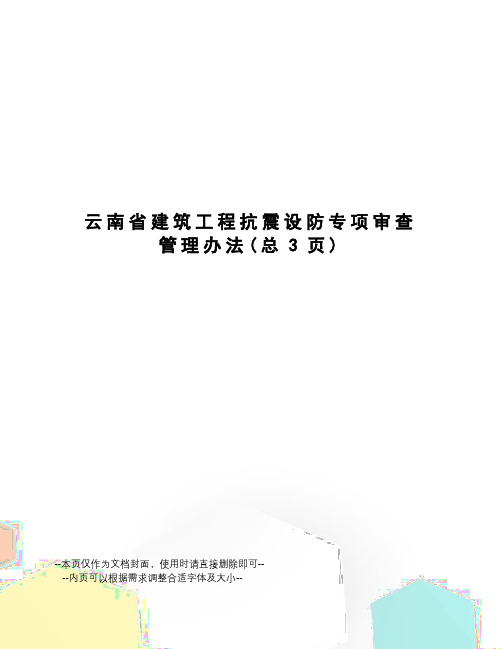 云南省建筑工程抗震设防专项审查管理办法(总 3 页)

--本页仅作为文档封面，使用时请直接删除即可--
--内页可以根据需求调整合适字体及大小--